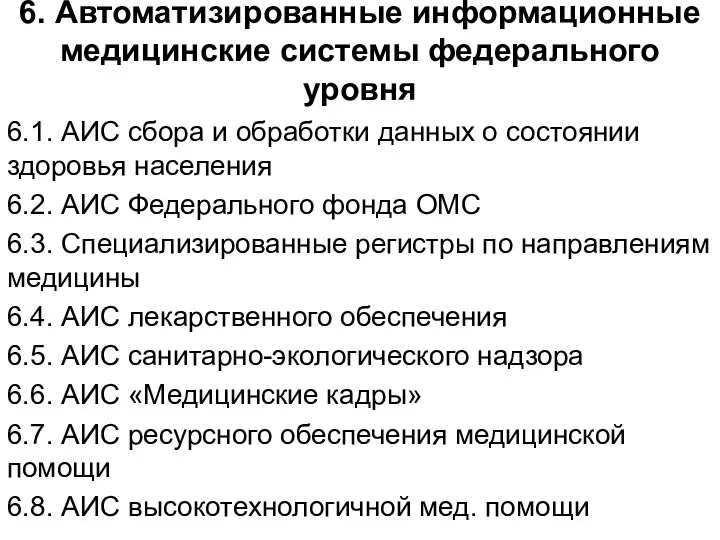 6. Автоматизированные информационные медицинские системы федерального уровня

6.1. АИС сбора и обработки данных о состоянии здоровья населения

6.2. АИС Федерального фонда ОМС

6.3. Специализированные регистры по направлениям медицины

6.4. АИС лекарственного обеспечения

6.5. АИС санитарно-экологического надзора

6.6. АИС «Медицинские кадры»

6.7. АИС ресурсного обеспечения медицинской помощи

6.8. АИС высокотехнологичной мед. помощи